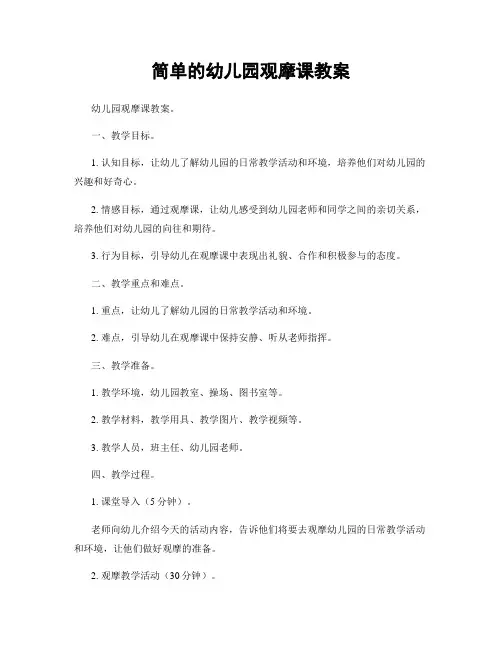 简单的幼儿园观摩课教案

幼儿园观摩课教案。

一、教学目标。

1. 认知目标，让幼儿了解幼儿园的日常教学活动和环境，培养他们对幼儿园的兴趣和好奇心。

2. 情感目标，通过观摩课，让幼儿感受到幼儿园老师和同学之间的亲切关系，培养他们对幼儿园的向往和期待。

3. 行为目标，引导幼儿在观摩课中表现出礼貌、合作和积极参与的态度。

二、教学重点和难点。

1. 重点，让幼儿了解幼儿园的日常教学活动和环境。

2. 难点，引导幼儿在观摩课中保持安静、听从老师指挥。

三、教学准备。

1. 教学环境，幼儿园教室、操场、图书室等。

2. 教学材料，教学用具、教学图片、教学视频等。

3. 教学人员，班主任、幼儿园老师。

四、教学过程。

1. 课堂导入（5 分钟）。

老师向幼儿介绍今天的活动内容，告诉他们将要去观摩幼儿园的日常教学活动和环境，让他们做好观摩的准备。

2. 观摩教学活动（30 分钟）。